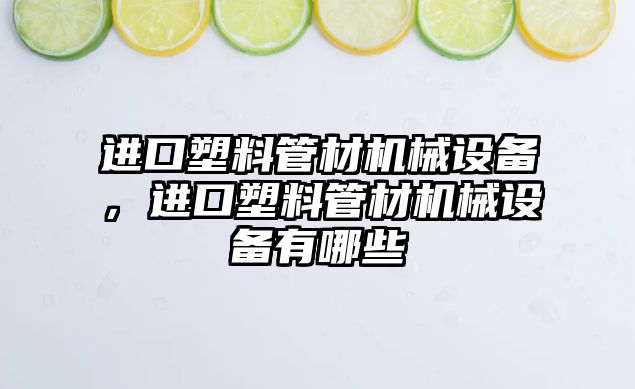 进口塑料管材机械设备，进口塑料管材机械设备有哪些